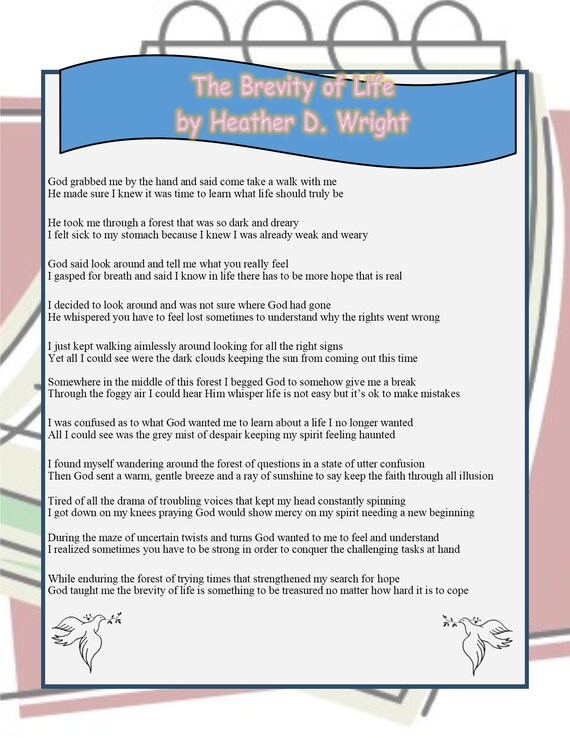 The Brevity of Life
by Heather D. Wright

God grabbed me by the hand and said come take a walk with me
He made sure I knew it was time to learn what life should truly be

He took me through a forest that was so dark and dreary
I felt sick to my stomach because I knew I was already weak and weary

God said look around and tell me what you really feel
I gasped for breath and said I know in life there has to be more hope that is real

I decided to look around and was not sure where God had gone
He whispered you have to feel lost sometimes to understand why the rights went wrong

I just kept walking aimlessly around looking for all the right signs
Yet all I could see were the dark clouds keeping the sun from coming out this time

Somewhere in the middle of this forest I begged God to somehow give me a break
Through the foggy air I could hear Him whisper life is not easy but it's ok to make mistakes

I was confused as to what God wanted me to learn about a life I no longer wanted
All I could see was the grey mist of despair keeping my spirit feeling haunted

I found myself wandering around the forest of questions in a state of utter confusion
Then God sent a warm, gentle breeze and a ray of sunshine to say keep the faith through all illusion

Tired of all the drama of troubling voices that kept my head constantly spinning
I got down on my knees praying God would show mercy on my spirit needing a new beginning

During the maze of uncertain twists and turns God wanted to me to feel and understand
I realized sometimes you have to be strong in order to conquer the challenging tasks at hand

While enduring the forest of trying times that strengthened my search for hope
God taught me the brevity of life is something to be treasured no matter how hard it is to cope